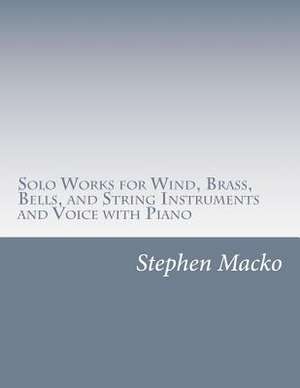 Solo Works for Wind, Brass, Bells, and String Instruments and Voice with Piano

Stephen Macko